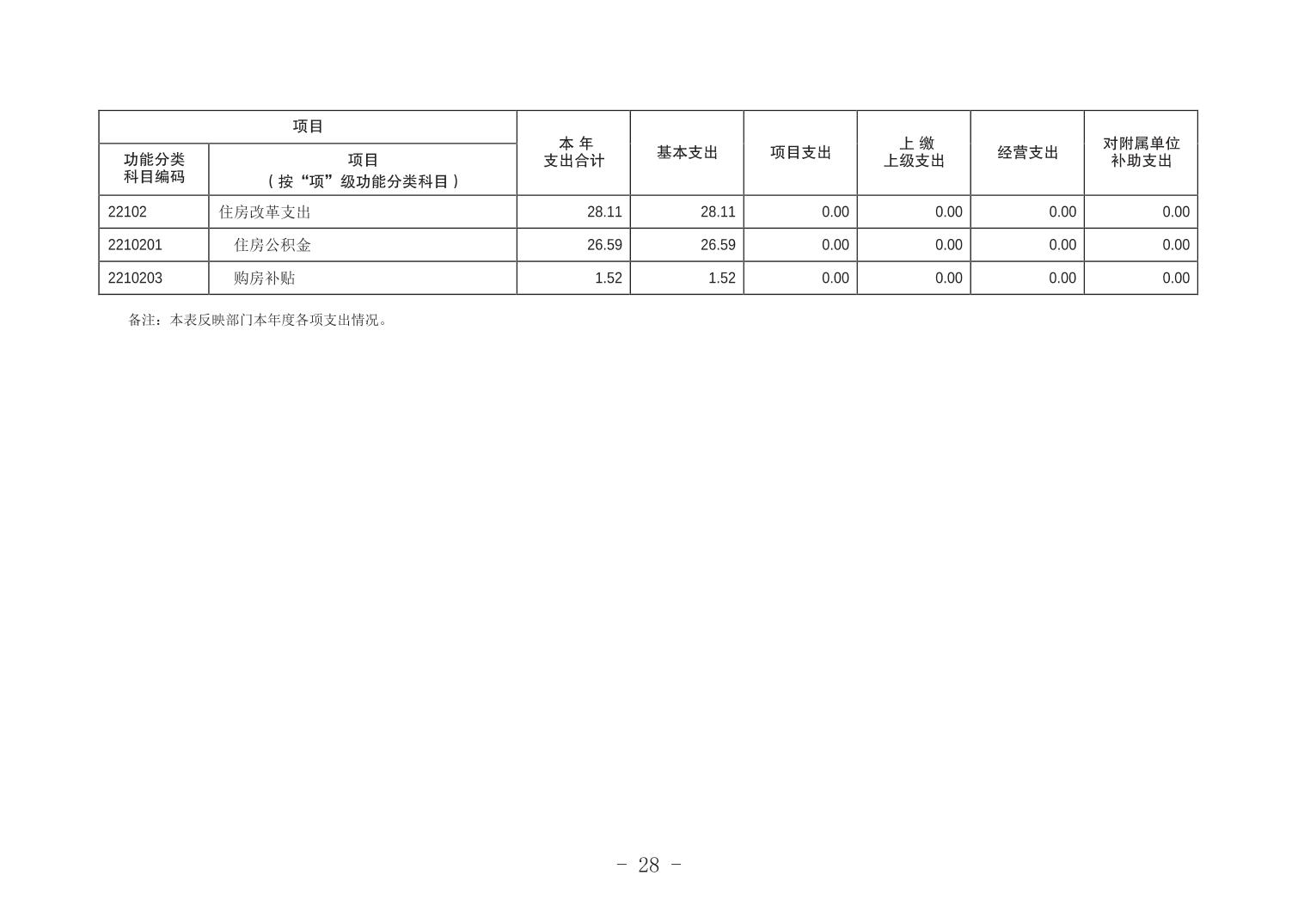 | 项目 |  | 本年支出合计 | 基本支出 | 项目支出 | 上缴上级支出 | 经营支出 | 对附属单位补助支出 |
|---|---|---|---|---|---|---|---|
| 功能分类科目编码 | 项目（按“项”级功能分类科目） |  |  |  |  |  |  |
| 22102 | 住房改革支出 | 28.11 | 28.11 | 0.00 | 0.00 | 0.00 | 0.00 |
| 2210201 | 住房公积金 | 26.59 | 26.59 | 0.00 | 0.00 | 0.00 | 0.00 |
| 2210203 | 购房补贴 | 1.52 | 1.52 | 0.00 | 0.00 | 0.00 | 0.00 |

备注：本表反映部门本年度各项支出情况。

- 28 -